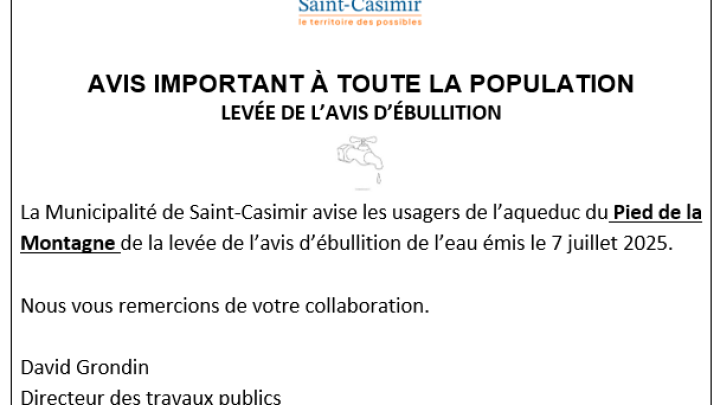 Saint-Casimir
le territoire des possibles

AVIS IMPORTANT À TOUTE LA POPULATION
LEVÉE DE L'AVIS D'ÉBULLITION

La Municipalité de Saint-Casimir avise les usagers de l'aqueduc du Pied de la Montagne de la levée de l'avis d'ébullition de l'eau émis le 7 juillet 2025.

Nous vous remercions de votre collaboration.

David Grondin
Directeur des travaux publics